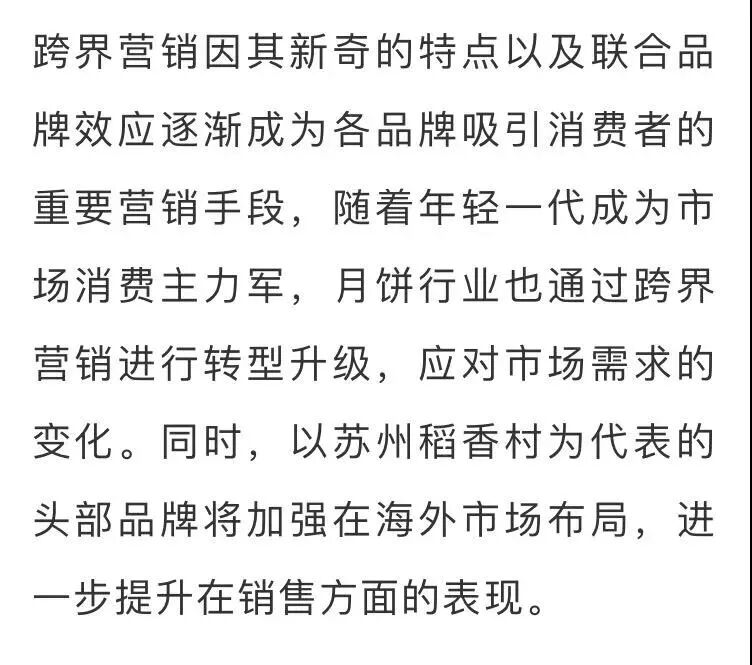 跨界营销因其新奇的特点以及联合品牌效应逐渐成为各品牌吸引消费者的重要营销手段，随着年轻一代成为市场消费主力军，月饼行业也通过跨界营销进行转型升级，应对市场需求的变化。同时，以苏州稻香村为代表的头部品牌将加强在海外市场布局，进一步提升在销售方面的表现。